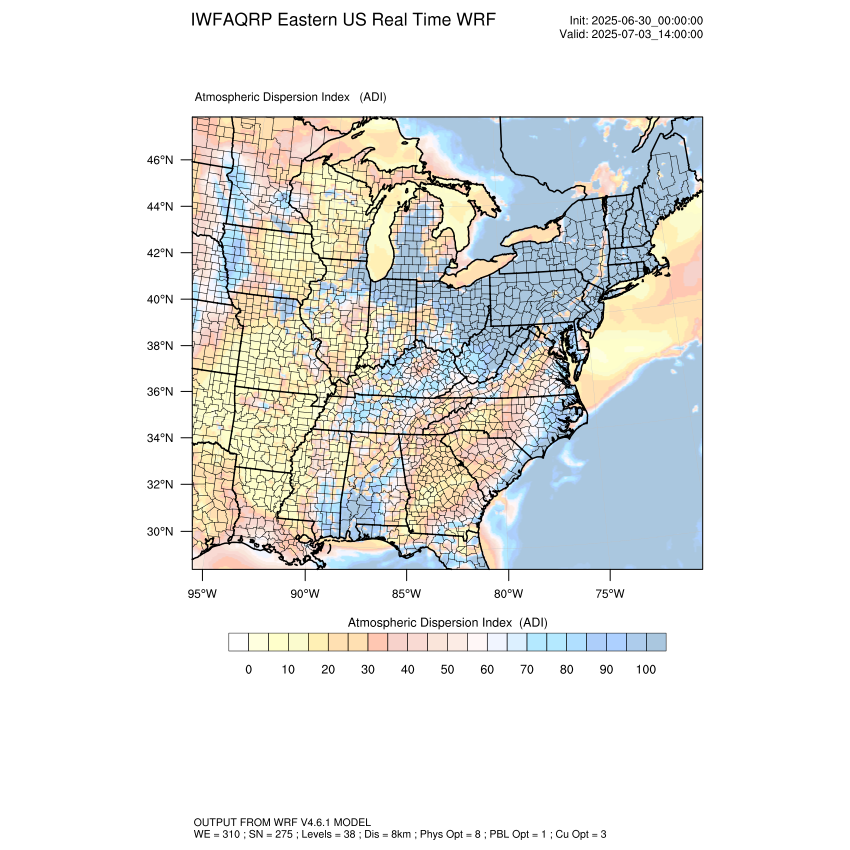 IWFAQRP Eastern US Real Time WRF

Init: 2025-06-30_00:00:00
Valid: 2025-07-03_14:00:00

Atmospheric Dispersion Index (ADI)

46°N
44°N
42°N
40°N
38°N
36°N
34°N
32°N
30°N

95°W 90°W 85°W 80°W 75°W

Atmospheric Dispersion Index (ADI)

0 10 20 30 40 50 60 70 80 90 100

OUTPUT FROM WRF V4.6.1 MODEL
WE = 310 ; SN = 275 ; Levels = 38 ; Dis = 8km ; Phys Opt = 8 ; PBL Opt = 1 ; Cu Opt = 3